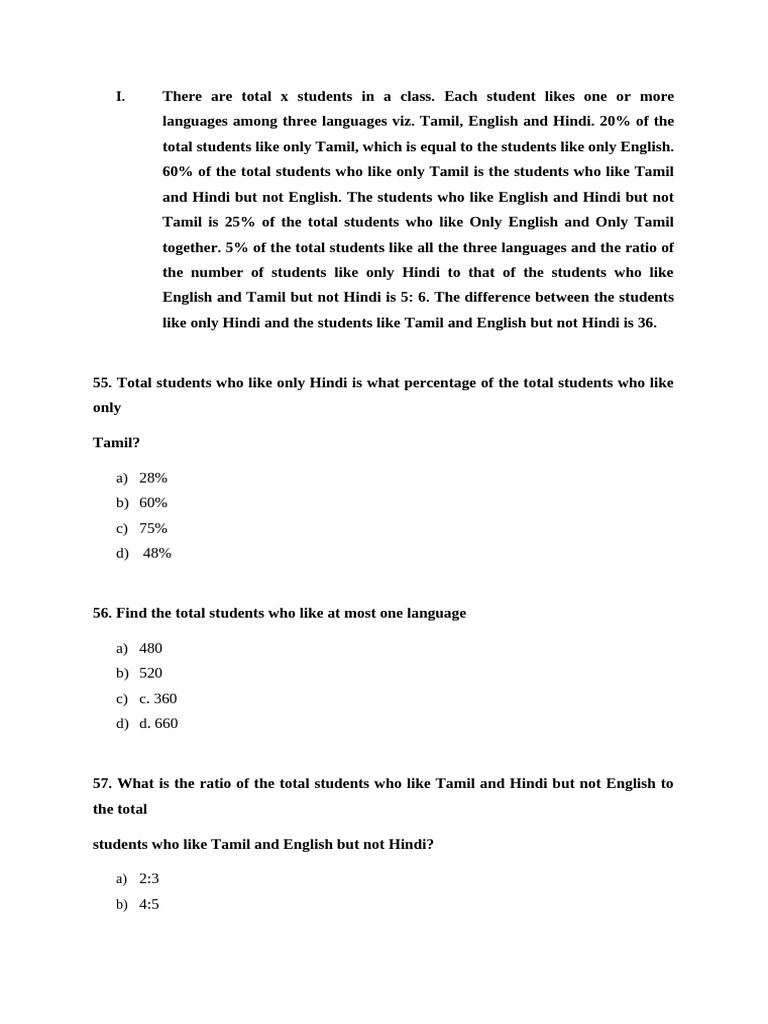 I. There are total x students in a class. Each student likes one or more languages among three languages viz. Tamil, English and Hindi. 20% of the total students like only Tamil, which is equal to the students like only English. 60% of the total students who like only Tamil is the students who like Tamil and Hindi but not English. The students who like English and Hindi but not Tamil is 25% of the total students who like Only English and Only Tamil together. 5% of the total students like all the three languages and the ratio of the number of students like only Hindi to that of the students who like English and Tamil but not Hindi is 5: 6. The difference between the students like only Hindi and the students like Tamil and English but not Hindi is 36.

55. Total students who like only Hindi is what percentage of the total students who like only

Tamil?

a) 28%
b) 60%
c) 75%
d) 48%

56. Find the total students who like at most one language

a) 480
b) 520
c) c. 360
d) d. 660

57. What is the ratio of the total students who like Tamil and Hindi but not English to the total

students who like Tamil and English but not Hindi?

a) 2:3
b) 4:5